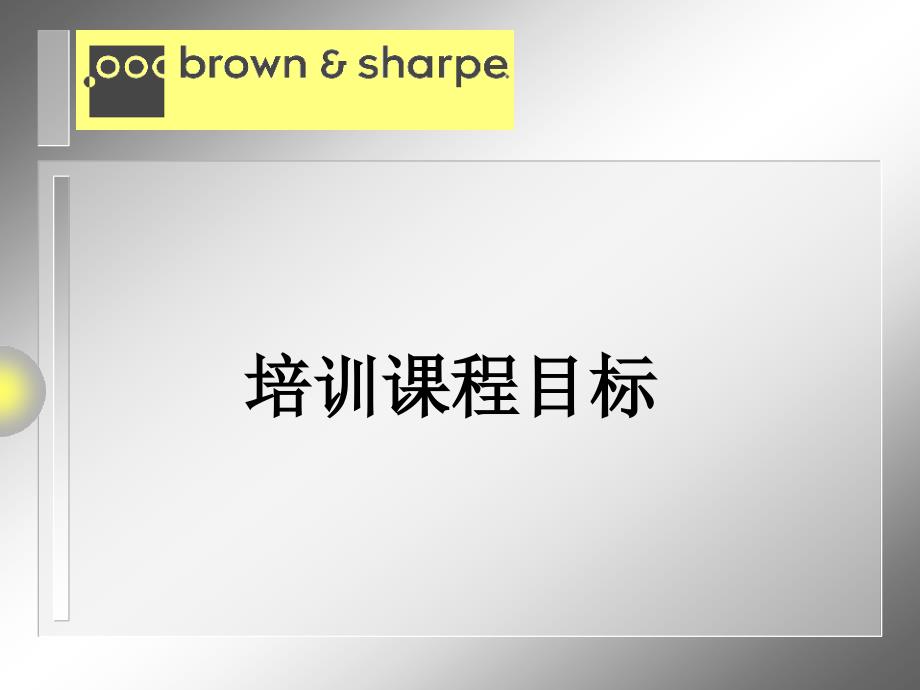 brown & sharpe

培训课程目标